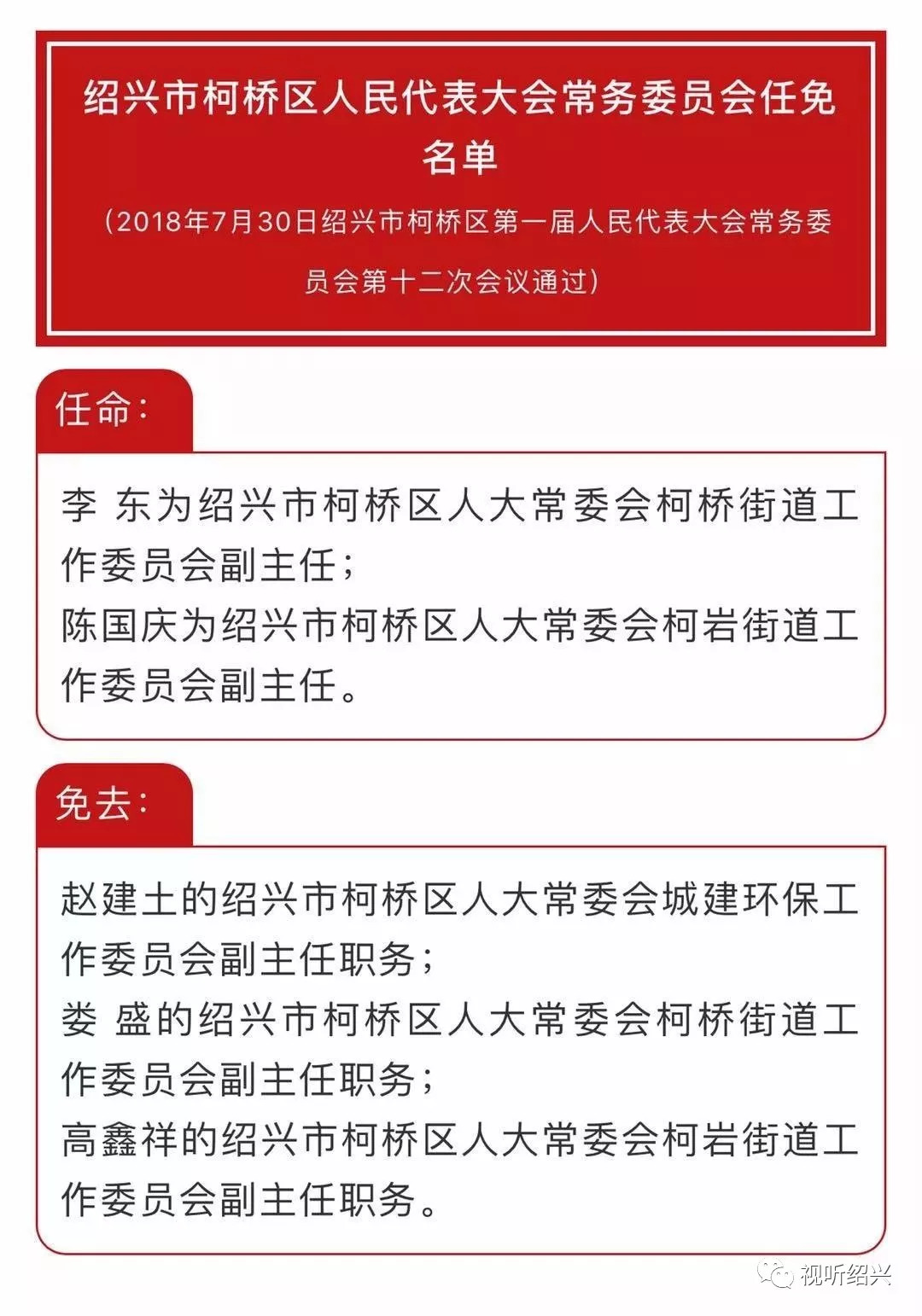 绍兴市柯桥区人民代表大会常务委员会任免名单

（2018年7月30日绍兴市柯桥区第一届人民代表大会常务委员会第十二次会议通过）

任命：

李 东为绍兴市柯桥区人大常委会柯桥街道工作委员会副主任；
陈国庆为绍兴市柯桥区人大常委会柯岩街道工作委员会副主任。

免去：

赵建土的绍兴市柯桥区人大常委会城建环保工作委员会副主任职务；
娄 盛的绍兴市柯桥区人大常委会柯桥街道工作委员会副主任职务；
高鑫祥的绍兴市柯桥区人大常委会柯岩街道工作委员会副主任职务。

视听绍兴